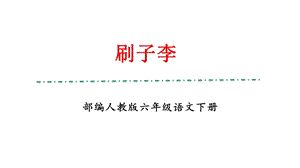 刷子李

部编人教版六年级语文下册